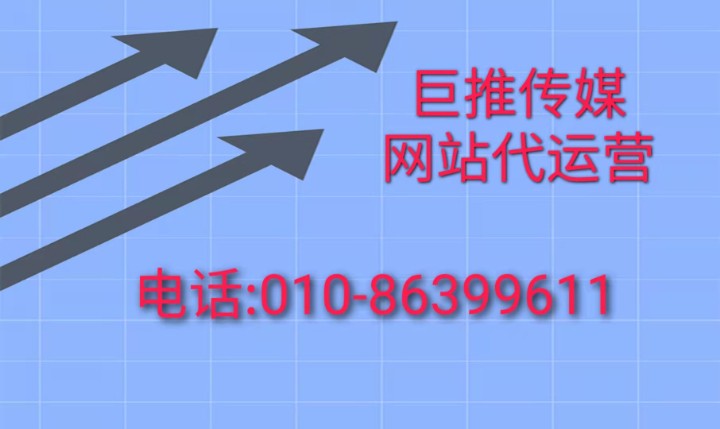 巨推传媒
网站代运营

电话:010-86399611